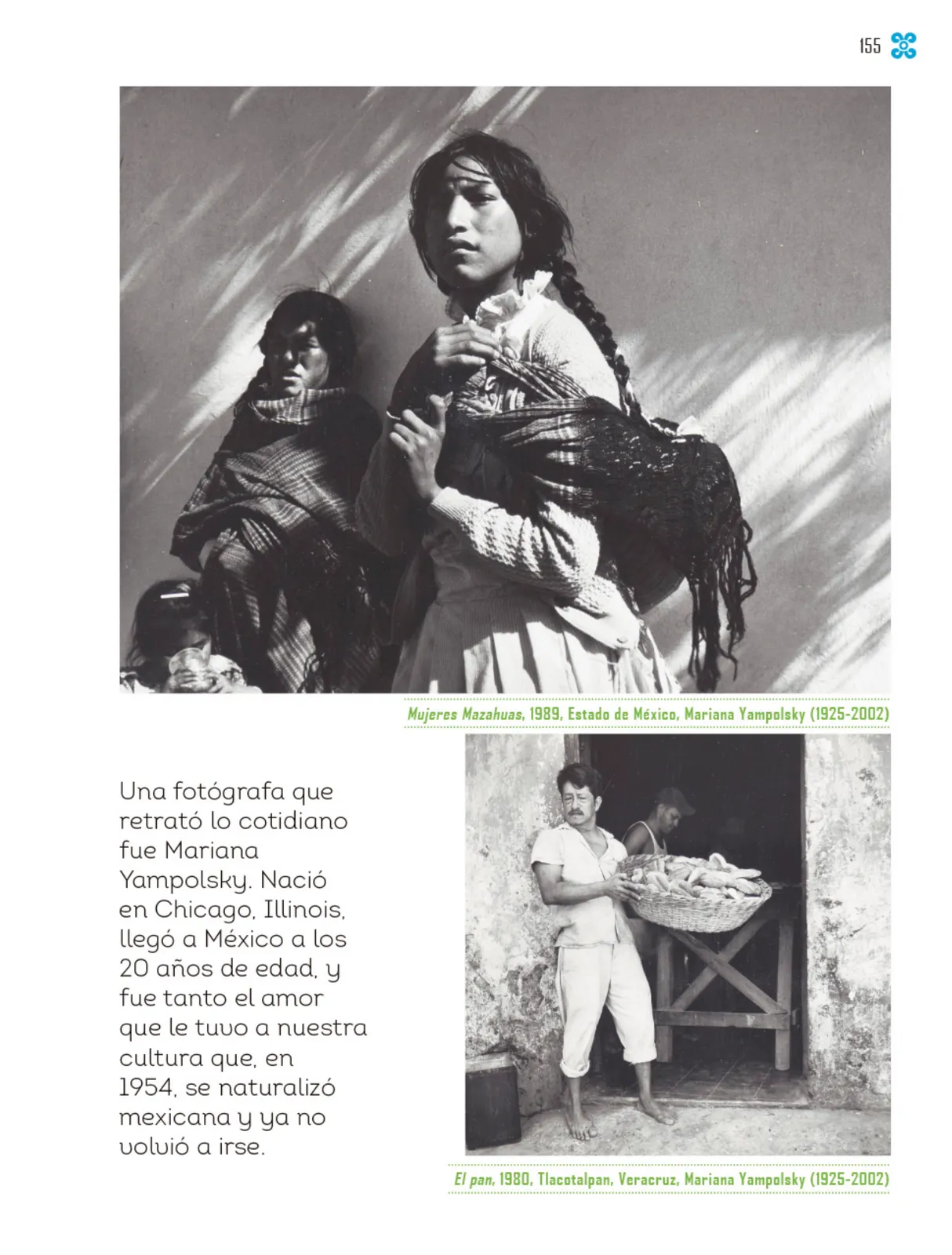 155

Mujeres Mazahuas, 1989, Estado de México, Mariana Yampolsky (1925-2002)

Una fotógrafa que retrató lo cotidiano fue Mariana Yampolsky. Nació en Chicago, Illinois, llegó a México a los 20 años de edad, y fue tanto el amor que le tuvo a nuestra cultura que, en 1954, se naturalizó mexicana y ya no volvió a irse.

El pan, 1980, Tlacotalpan, Veracruz, Mariana Yampolsky (1925-2002)